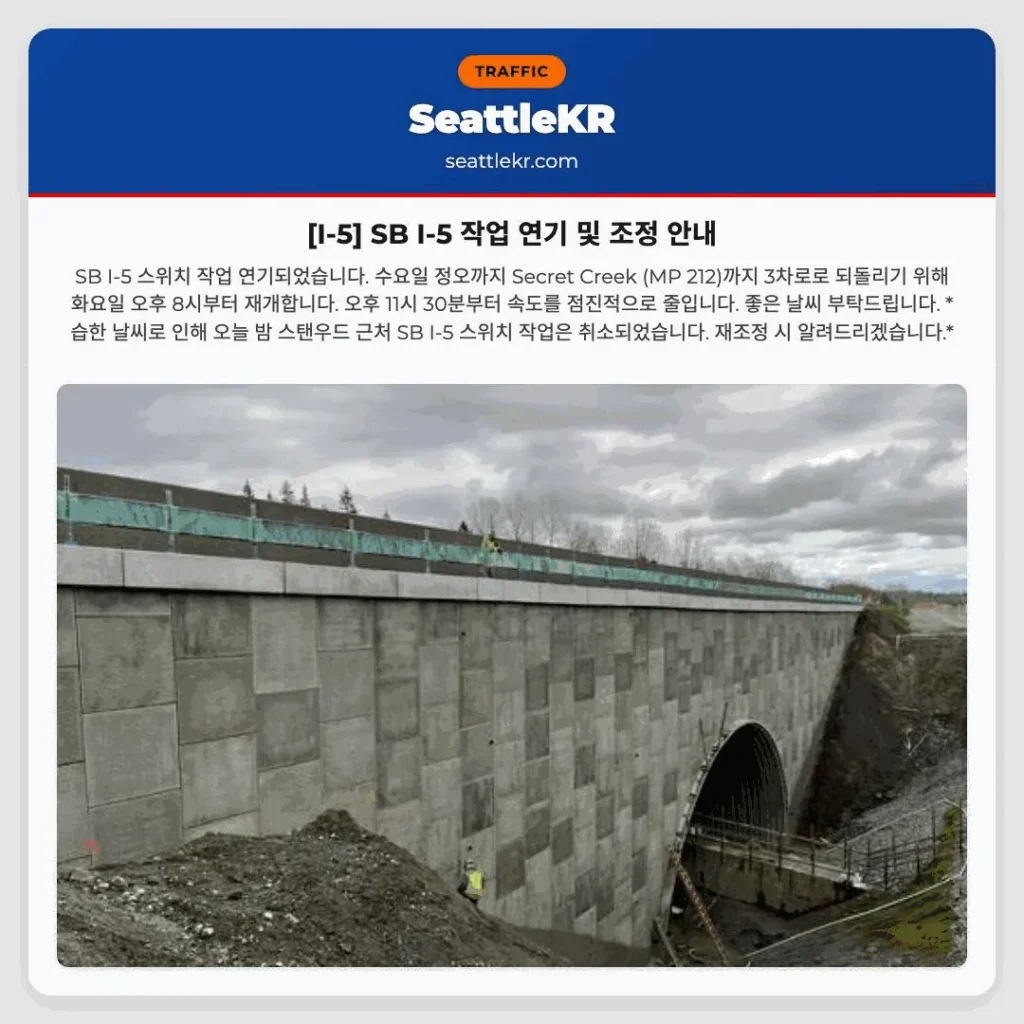 TRAFFIC

SeattleKR

seattlekr.com

[I-5] SB I-5 작업 연기 및 조정 안내

SB I-5 스위치 작업 연기되었습니다. 수요일 정오까지 Secret Creek (MP 212)까지 3차로로 되돌리기 위해 화요일 오후 8시부터 재개합니다. 오후 11시 30분부터 속도를 점진적으로 줄입니다. 좋은 날씨 부탁드립니다. * 습한 날씨로 인해 오늘 밤 스탠우드 근처 SB I-5 스위치 작업은 취소되었습니다. 재조정 시 알려드리겠습니다.*